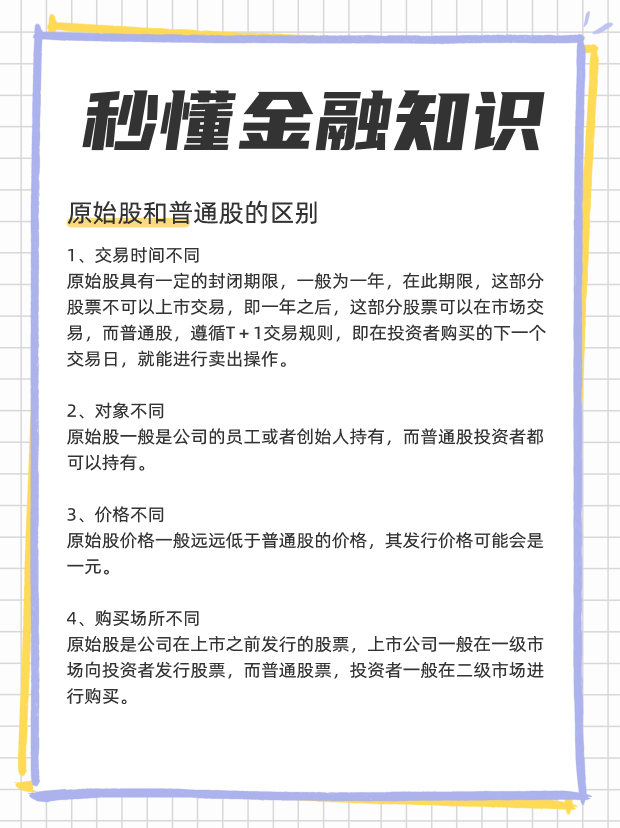 秒懂金融知识

原始股和普通股的区别

1、交易时间不同
原始股具有一定的封闭期限，一般为一年，在此期限，这部分股票不可以上市交易，即一年之后，这部分股票可以在市场交易，而普通股，遵循T＋1交易规则，即在投资者购买的下一个交易日，就能进行卖出操作。

2、对象不同
原始股一般是公司的员工或者创始人持有，而普通股投资者都可以持有。

3、价格不同
原始股价格一般远远低于普通股的价格，其发行价格可能会是一元。

4、购买场所不同
原始股是公司在上市之前发行的股票，上市公司一般在一级市场向投资者发行股票，而普通股票，投资者一般在二级市场进行购买。